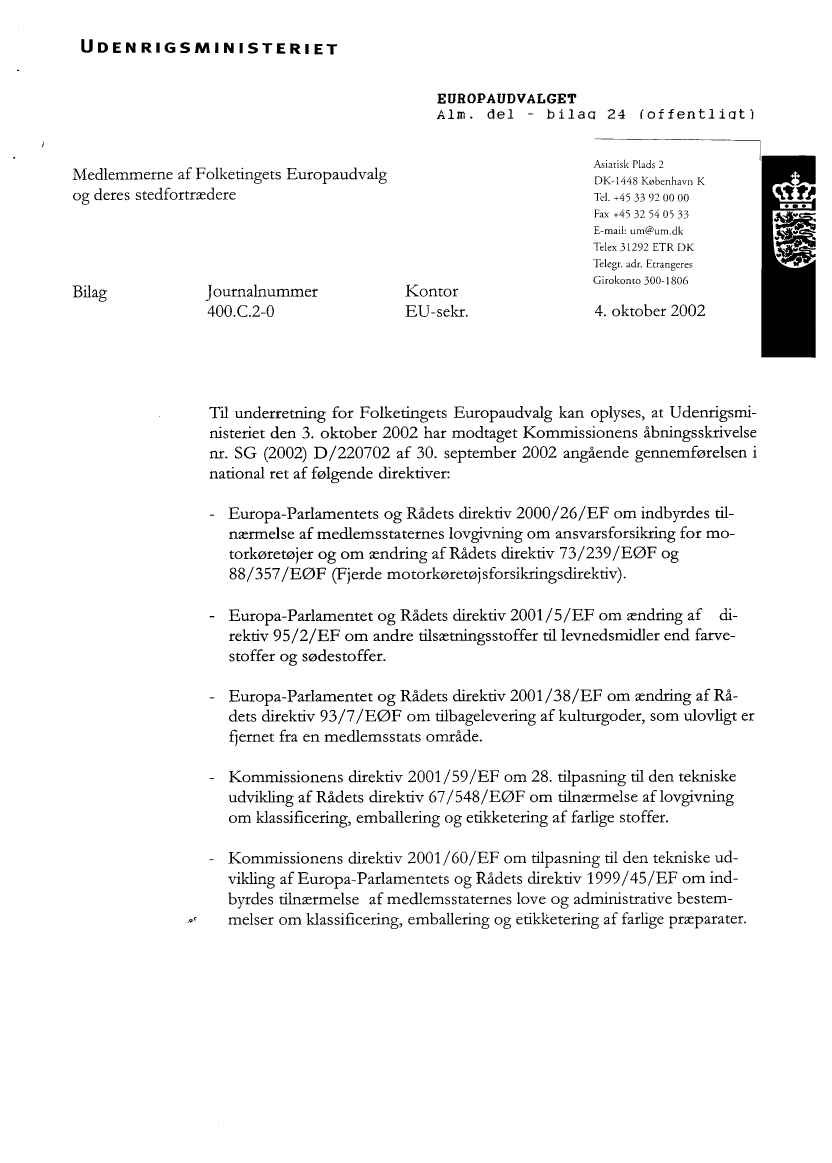 UDENRIGSMINISTERIET

EUROPAUDVALGET
Alm. del - bilag 24 (offentligt)

Medlemmerne af Folketingets Europaudvalg og deres stedfortrædere

Asiatisk Plads 2
DK-1448 København K
Tel. +45 33 92 00 00
Fax +45 32 54 05 33
E-mail: um@um.dk
Telex 31292 ETR DK
Telegr. adr. Etrangeres
Girokonto 300-1806

| Bilag | Journalnummer | Kontor | |
|---|---|---|---|
| | 400.C.2-0 | EU-sekr. | 4. oktober 2002 |

Til underretning for Folketingets Europaudvalg kan oplyses, at Udenrigsministeriet den 3. oktober 2002 har modtaget Kommissionens åbningsskrivelse nr. SG (2002) D/220702 af 30. september 2002 angående gennemførelsen i national ret af følgende direktiver:

- Europa-Parlamentets og Rådets direktiv 2000/26/EF om indbyrdes tilnærmelse af medlemsstaternes lovgivning om ansvarsforsikring for motorkøretøjer og om ændring af Rådets direktiv 73/239/EØF og 88/357/EØF (Fjerde motorkøretøjsforsikringsdirektiv).

- Europa-Parlamentet og Rådets direktiv 2001/5/EF om ændring af direktiv 95/2/EF om andre tilsætningsstoffer til levnedsmidler end farvestoffer og sødestoffer.

- Europa-Parlamentet og Rådets direktiv 2001/38/EF om ændring af Rådets direktiv 93/7/EØF om tilbagelevering af kulturgoder, som ulovligt er fjernet fra en medlemsstats område.

- Kommissionens direktiv 2001/59/EF om 28. tilpasning til den tekniske udvikling af Rådets direktiv 67/548/EØF om tilnærmelse af lovgivning om klassificering, emballering og etikketering af farlige stoffer.

- Kommissionens direktiv 2001/60/EF om tilpasning til den tekniske udvikling af Europa-Parlamentets og Rådets direktiv 1999/45/EF om indbyrdes tilnærmelse af medlemsstaternes love og administrative bestemmelser om klassificering, emballering og etikketering af farlige præparater.